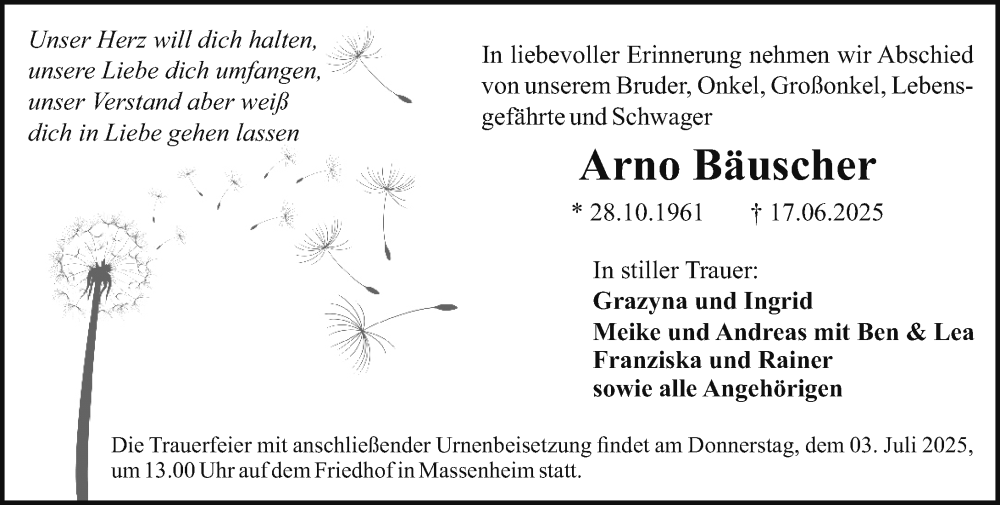 Unser Herz will dich halten,
unsere Liebe dich umfangen,
unser Verstand aber weiß
dich in Liebe gehen lassen

In liebevoller Erinnerung nehmen wir Abschied von unserem Bruder, Onkel, Großonkel, Lebensgefährte und Schwager

Arno Bäuscher

* 28.10.1961 † 17.06.2025

In stiller Trauer:
Grazyna und Ingrid
Meike und Andreas mit Ben & Lea
Franziska und Rainer
sowie alle Angehörigen

Die Trauerfeier mit anschließender Urnenbeisetzung findet am Donnerstag, dem 03. Juli 2025, um 13.00 Uhr auf dem Friedhof in Massenheim statt.